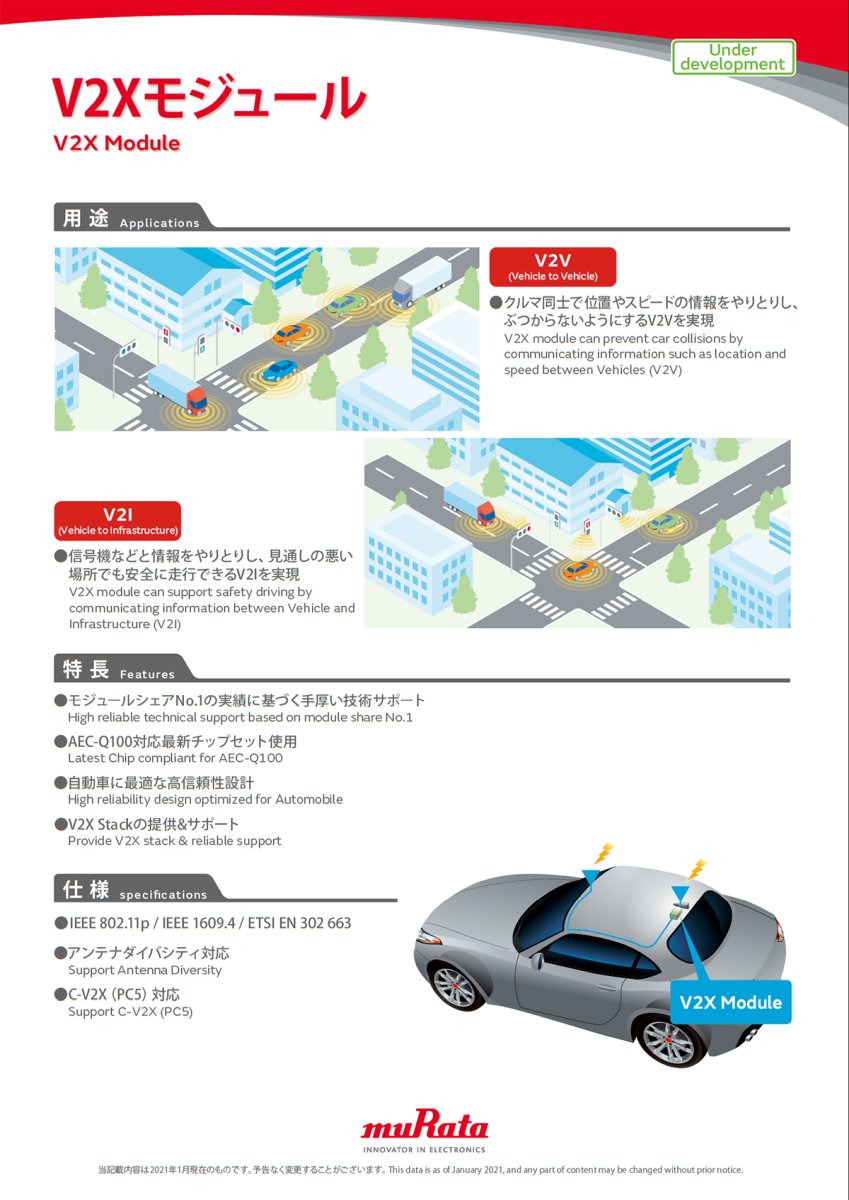 Under development

V2Xモジュール
V2X Module

用途 Applications

V2V
(Vehicle to Vehicle)

●クルマ同士で位置やスピードの情報をやりとりし、ぶつからないようにするV2Vを実現
V2X module can prevent car collisions by communicating information such as location and speed between Vehicles (V2V)

V2I
(Vehicle to Infrastructure)

●信号機などと情報をやりとりし、見通しの悪い場所でも安全に走行できるV2Iを実現
V2X module can support safety driving by communicating information between Vehicle and Infrastructure (V2I)

特長 Features

●モジュールシェアNo.1の実績に基づく手厚い技術サポート
High reliable technical support based on module share No.1

●AEC-Q100対応最新チップセット使用
Latest Chip compliant for AEC-Q100

●自動車に最適な高信頼性設計
High reliability design optimized for Automobile

●V2X Stackの提供&サポート
Provide V2X stack & reliable support

仕様 specifications

●IEEE 802.11p / IEEE 1609.4 / ETSI EN 302 663

●アンテナダイバシティ対応
Support Antenna Diversity

●C-V2X (PC5) 対応
Support C-V2X (PC5)

V2X Module

muRata
INNOVATOR IN ELECTRONICS

当記載内容は2021年1月現在のものです。予告なく変更することがございます。This data is as of January 2021, and any part of content may be changed without prior notice.